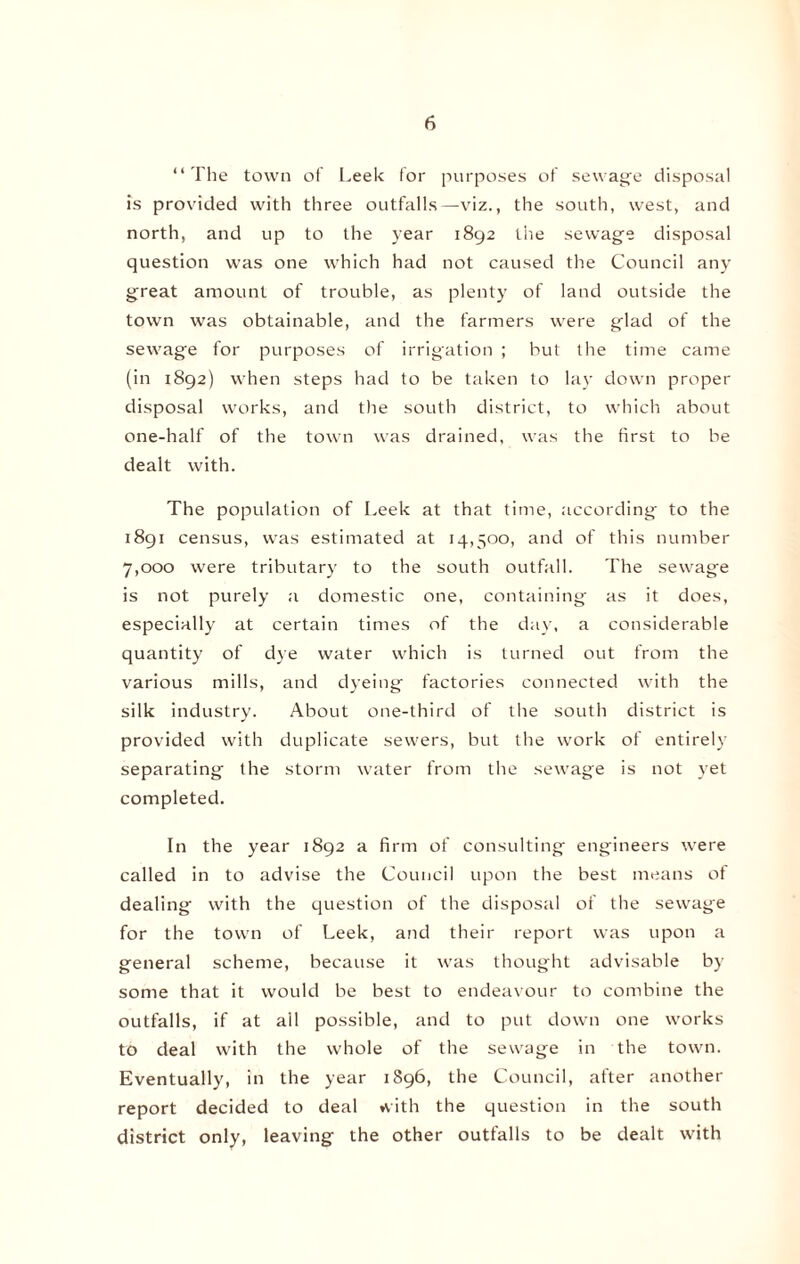 6

"The town of Leek for purposes of sewage disposal is provided with three outfalls—viz., the south, west, and north, and up to the year 1892 the sewage disposal question was one which had not caused the Council any great amount of trouble, as plenty of land outside the town was obtainable, and the farmers were glad of the sewage for purposes of irrigation ; but the time came (in 1892) when steps had to be taken to lay down proper disposal works, and the south district, to which about one-half of the town was drained, was the first to be dealt with.

The population of Leek at that time, according to the 1891 census, was estimated at 14,500, and of this number 7,000 were tributary to the south outfall. The sewage is not purely a domestic one, containing as it does, especially at certain times of the day, a considerable quantity of dye water which is turned out from the various mills, and dyeing factories connected with the silk industry. About one-third of the south district is provided with duplicate sewers, but the work of entirely separating the storm water from the sewage is not yet completed.

In the year 1892 a firm of consulting engineers were called in to advise the Council upon the best means of dealing with the question of the disposal of the sewage for the town of Leek, and their report was upon a general scheme, because it was thought advisable by some that it would be best to endeavour to combine the outfalls, if at all possible, and to put down one works to deal with the whole of the sewage in the town. Eventually, in the year 1896, the Council, after another report decided to deal with the question in the south district only, leaving the other outfalls to be dealt with